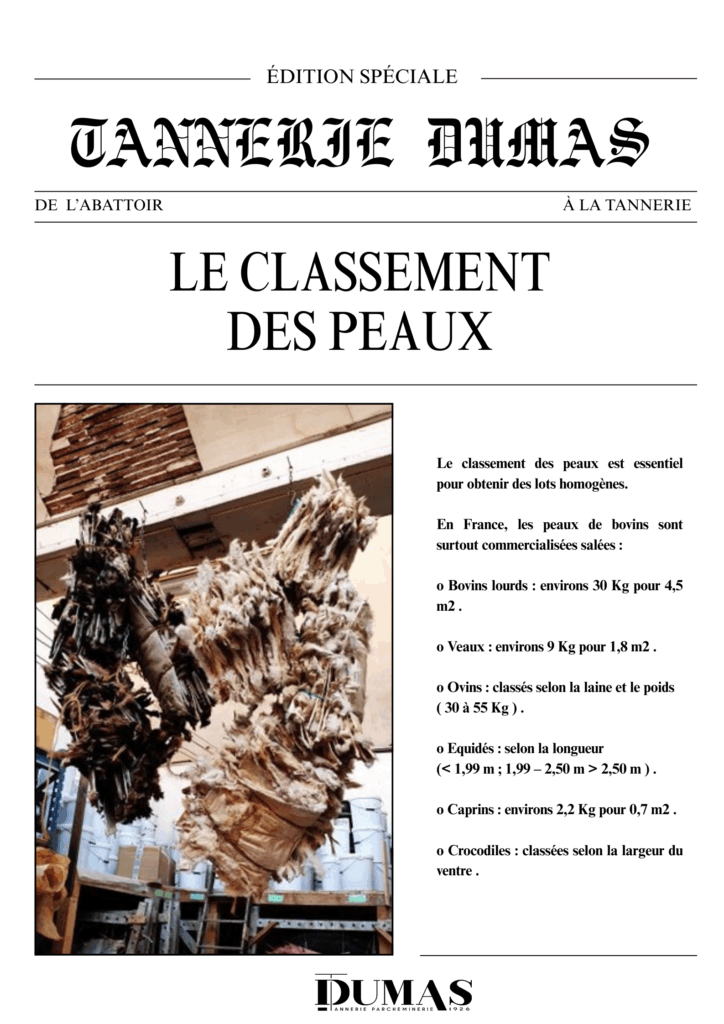 ÉDITION SPÉCIALE

TANNERIE DUMAS

DE L'ABATTOIR

À LA TANNERIE

LE CLASSEMENT DES PEAUX

Le classement des peaux est essentiel pour obtenir des lots homogènes.

En France, les peaux de bovins sont surtout commercialisées salées :

o Bovins lourds : environs 30 Kg pour 4,5 m2 .

o Veaux : environs 9 Kg pour 1,8 m2 .

o Ovins : classés selon la laine et le poids ( 30 à 55 Kg ) .

o Equidés : selon la longueur (< 1,99 m ; 1,99 – 2,50 m > 2,50 m ) .

o Caprins : environs 2,2 Kg pour 0,7 m2 .

o Crocodiles : classées selon la largeur du ventre .

DUMAS
TANNERIE PARCHEMINERIE 1926